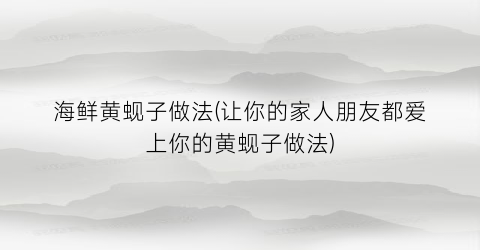 海鲜黄蚬子做法(让你的家人朋友都爱上你的黄蚬子做法)